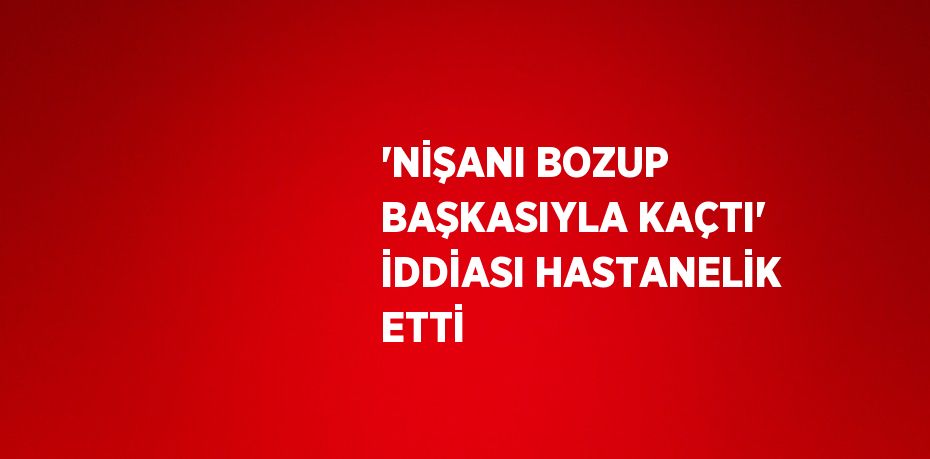 'NİŞANI BOZUP BAŞKASIYLA KAÇTI' İDDİASI HASTANELİK ETTİ